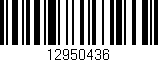 12950436